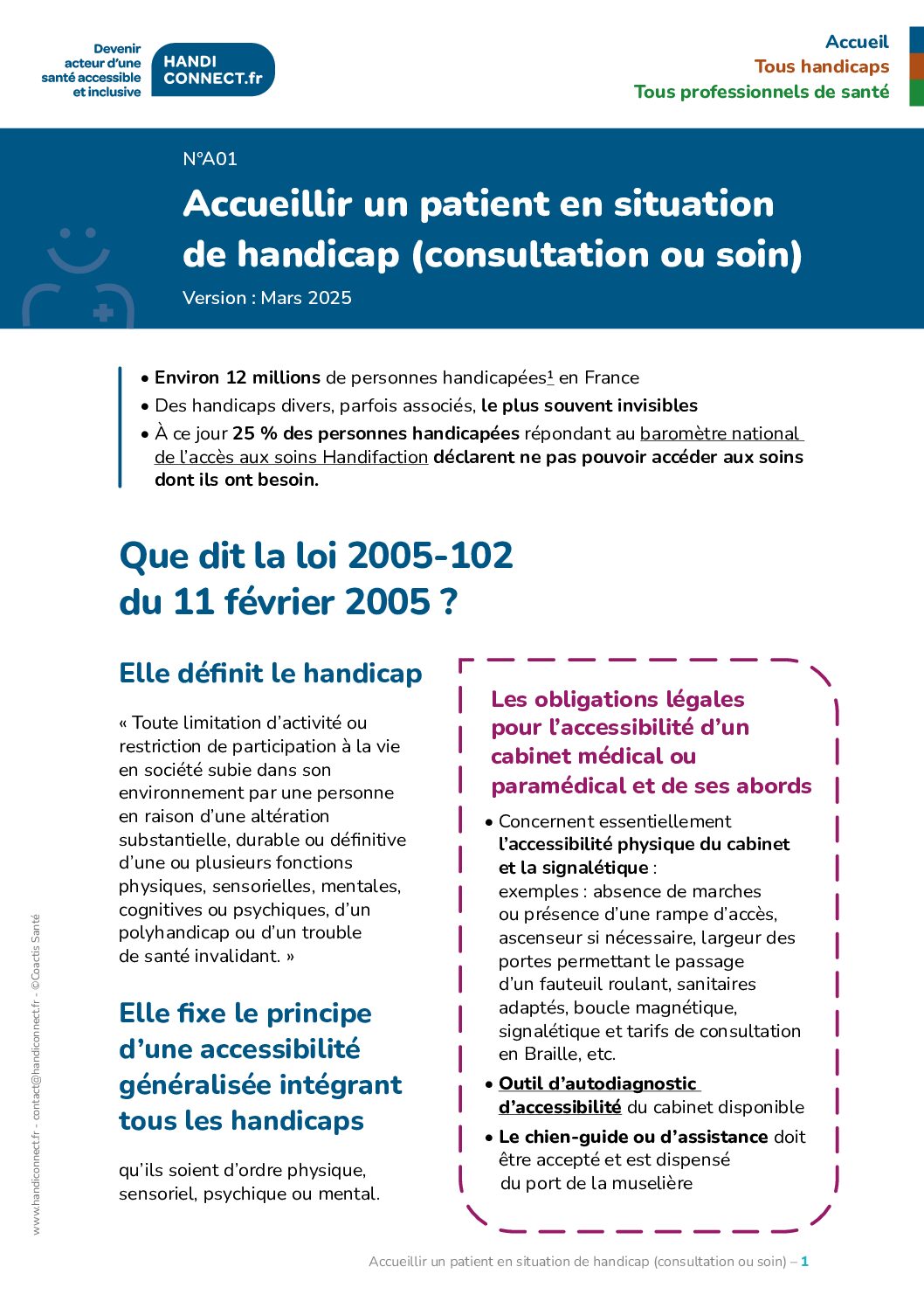 Devenir acteur d'une santé accessible et inclusive

HANDI CONNECT.fr

Accueil
Tous handicaps
Tous professionnels de santé

N°A01

Accueillir un patient en situation de handicap (consultation ou soin)

Version : Mars 2025

• Environ 12 millions de personnes handicapées$^1$ en France
• Des handicaps divers, parfois associés, le plus souvent invisibles
• À ce jour 25 % des personnes handicapées répondant au baromètre national de l'accès aux soins Handifaction déclarent ne pas pouvoir accéder aux soins dont ils ont besoin.

Que dit la loi 2005-102 du 11 février 2005 ?

Elle définit le handicap

« Toute limitation d'activité ou restriction de participation à la vie en société subie dans son environnement par une personne en raison d'une altération substantielle, durable ou définitive d'une ou plusieurs fonctions physiques, sensorielles, mentales, cognitives ou psychiques, d'un polyhandicap ou d'un trouble de santé invalidant. »

Elle fixe le principe d'une accessibilité généralisée intégrant tous les handicaps

qu'ils soient d'ordre physique, sensoriel, psychique ou mental.

Les obligations légales pour l'accessibilité d'un cabinet médical ou paramédical et de ses abords

• Concernent essentiellement l'accessibilité physique du cabinet et la signalétique : exemples : absence de marches ou présence d'une rampe d'accès, ascenseur si nécessaire, largeur des portes permettant le passage d'un fauteuil roulant, sanitaires adaptés, boucle magnétique, signalétique et tarifs de consultation en Braille, etc.
• Outil d'autodiagnostic d'accessibilité du cabinet disponible
• Le chien-guide ou d'assistance doit être accepté et est dispensé du port de la muselière

www.handiconnect.fr - contact@handiconnect.fr - ©Coactis Santé

Accueillir un patient en situation de handicap (consultation ou soin) – 1